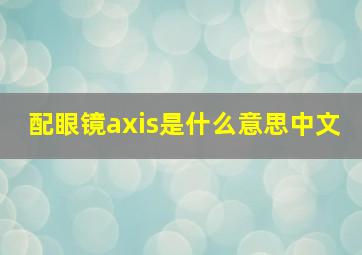 配眼镜axis是什么意思中文